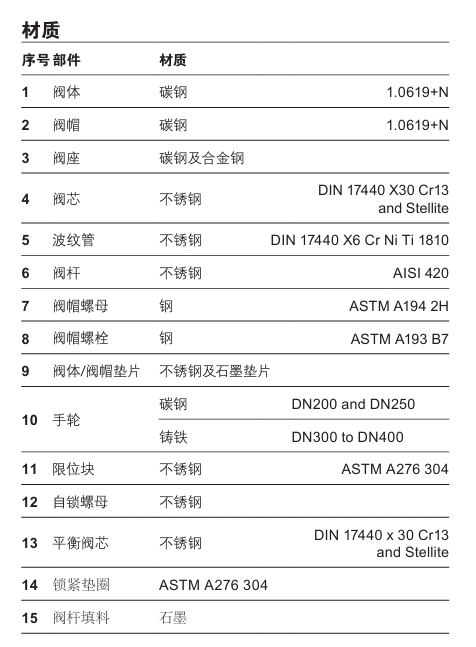 材质

| 序号 | 部件 | 材质 | |
|---|---|---|---|
| 1 | 阀体 | 碳钢 | 1.0619+N |
| 2 | 阀帽 | 碳钢 | 1.0619+N |
| 3 | 阀座 | 碳钢及合金钢 | |
| 4 | 阀芯 | 不锈钢 | DIN 17440 X30 Cr13 and Stellite |
| 5 | 波纹管 | 不锈钢 | DIN 17440 X6 Cr Ni Ti 1810 |
| 6 | 阀杆 | 不锈钢 | AISI 420 |
| 7 | 阀帽螺母 | 钢 | ASTM A194 2H |
| 8 | 阀帽螺栓 | 钢 | ASTM A193 B7 |
| 9 | 阀体/阀帽垫片 | 不锈钢及石墨垫片 | |
| 10 | 手轮 | 碳钢 | DN200 and DN250 |
| | | 铸铁 | DN300 to DN400 |
| 11 | 限位块 | 不锈钢 | ASTM A276 304 |
| 12 | 自锁螺母 | 不锈钢 | |
| 13 | 平衡阀芯 | 不锈钢 | DIN 17440 x 30 Cr13 and Stellite |
| 14 | 锁紧垫圈 | ASTM A276 304 | |
| 15 | 阀杆填料 | 石墨 | |